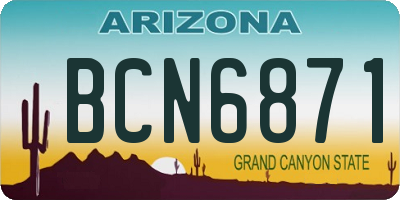 ARIZONA

BCN6871

GRAND CANYON STATE